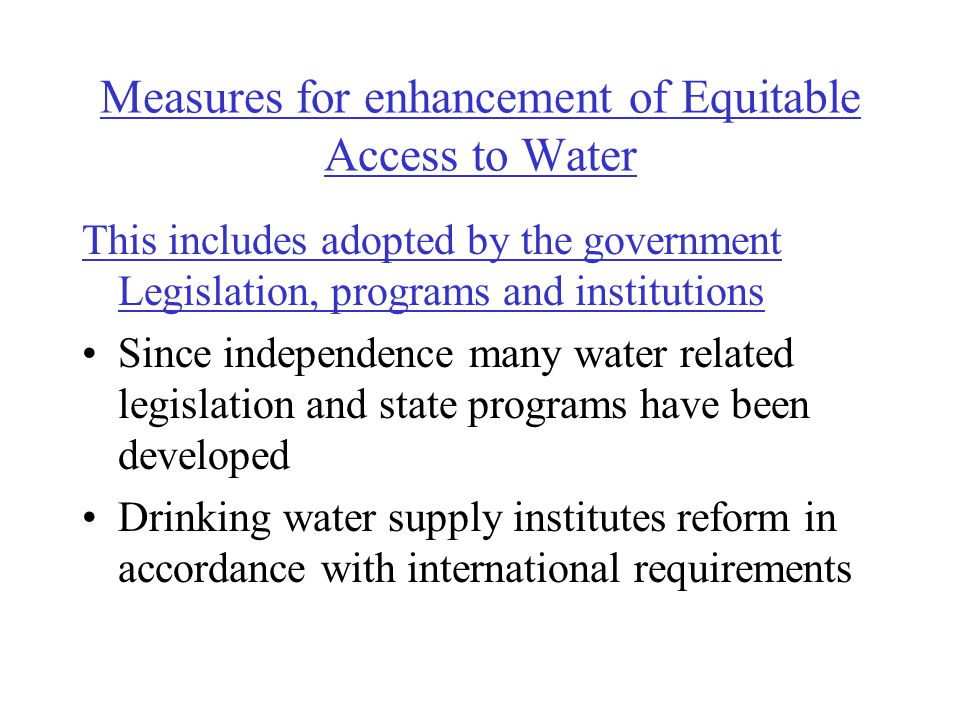 Measures for enhancement of Equitable Access to Water

This includes adopted by the government Legislation, programs and institutions

• Since independence many water related legislation and state programs have been developed

• Drinking water supply institutes reform in accordance with international requirements